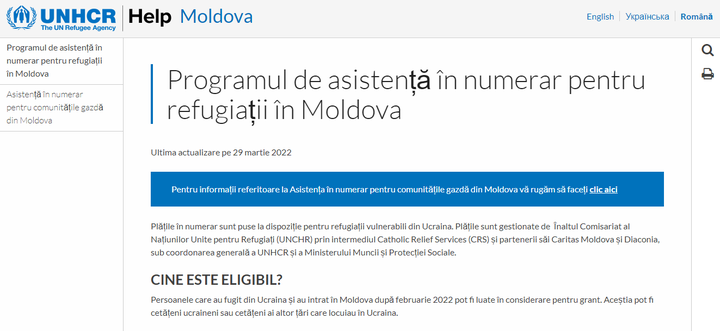 UNHCR
The UN Refugee Agency

Help Moldova

English | Українська | Română

Programul de asistență în numerar pentru refugiații în Moldova

Asistență în numerar pentru comunitățile gazdă din Moldova

Programul de asistență în numerar pentru refugiații în Moldova

Ultima actualizare pe 29 martie 2022

Pentru informații referitoare la Asistența în numerar pentru comunitățile gazdă din Moldova vă rugăm să faceți clic aici

Plățile în numerar sunt puse la dispoziție pentru refugiații vulnerabili din Ucraina. Plățile sunt gestionate de Înaltul Comisariat al Națiunilor Unite pentru Refugiați (UNCHR) prin intermediul Catholic Relief Services (CRS) și partenerii săi Caritas Moldova și Diaconia, sub coordonarea generală a UNHCR și a Ministerului Muncii și Protecției Sociale.

CINE ESTE ELIGIBIL?

Persoanele care au fugit din Ucraina și au intrat în Moldova după februarie 2022 pot fi luate în considerare pentru grant. Aceștia pot fi cetățeni ucraineni sau cetățeni ai altor țări care locuiau în Ucraina.